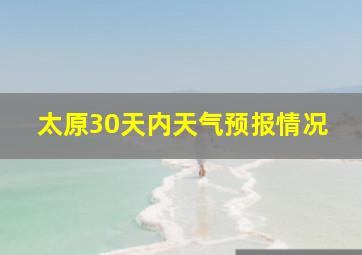 太原30天内天气预报情况